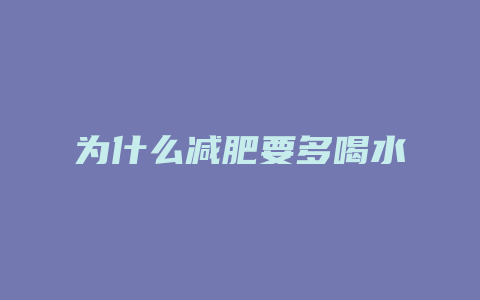 为什么减肥要多喝水